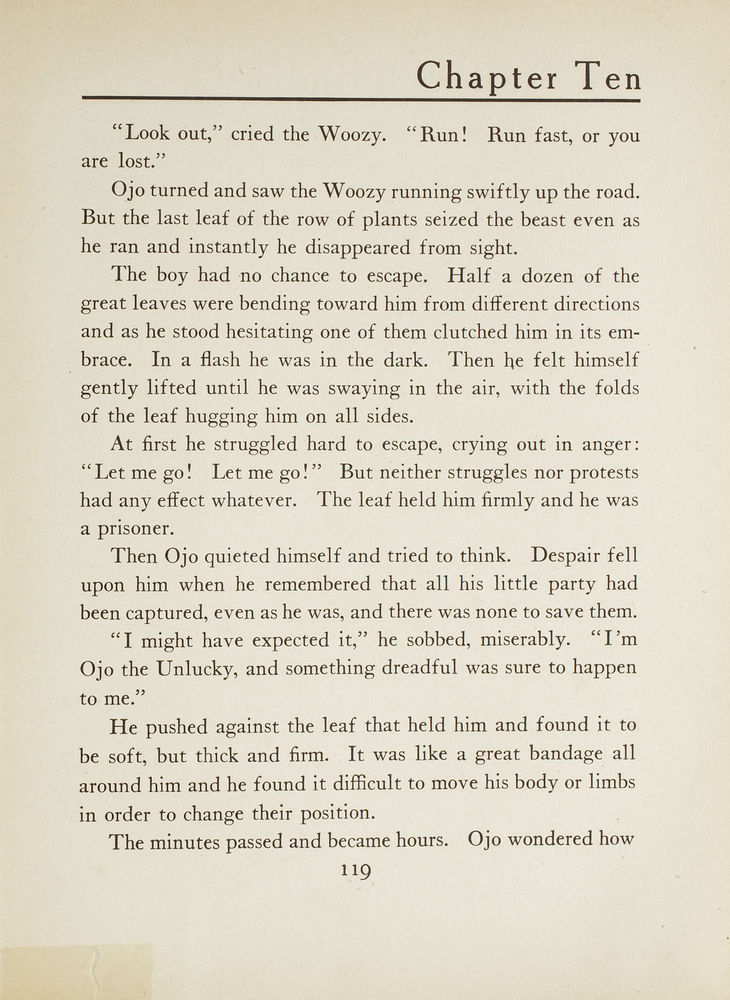 Chapter Ten

"Look out," cried the Woozy. "Run! Run fast, or you are lost."

Ojo turned and saw the Woozy running swiftly up the road. But the last leaf of the row of plants seized the beast even as he ran and instantly he disappeared from sight.

The boy had no chance to escape. Half a dozen of the great leaves were bending toward him from different directions and as he stood hesitating one of them clutched him in its embrace. In a flash he was in the dark. Then he felt himself gently lifted until he was swaying in the air, with the folds of the leaf hugging him on all sides.

At first he struggled hard to escape, crying out in anger: "Let me go! Let me go!" But neither struggles nor protests had any effect whatever. The leaf held him firmly and he was a prisoner.

Then Ojo quieted himself and tried to think. Despair fell upon him when he remembered that all his little party had been captured, even as he was, and there was none to save them.

"I might have expected it," he sobbed, miserably. "I'm Ojo the Unlucky, and something dreadful was sure to happen to me."

He pushed against the leaf that held him and found it to be soft, but thick and firm. It was like a great bandage all around him and he found it difficult to move his body or limbs in order to change their position.

The minutes passed and became hours. Ojo wondered how

119